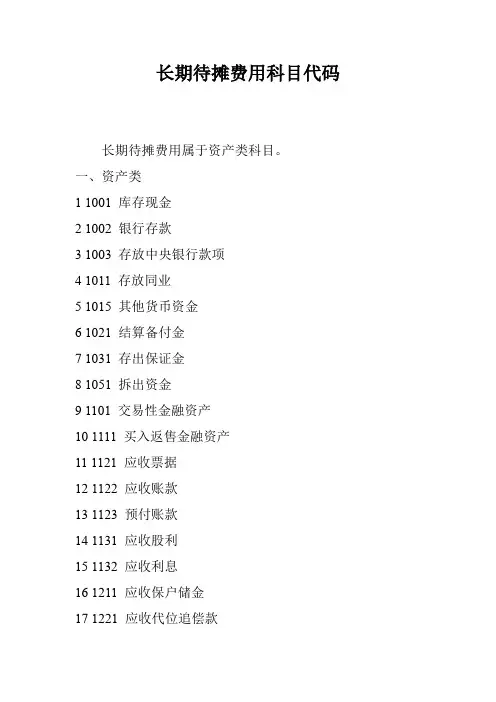 长期待摊费用科目代码

长期待摊费用属于资产类科目。

一、资产类

1 1001 库存现金

2 1002 银行存款

3 1003 存放中央银行款项

4 1011 存放同业

5 1015 其他货币资金

6 1021 结算备付金

7 1031 存出保证金

8 1051 拆出资金

9 1101 交易性金融资产

10 1111 买入返售金融资产

11 1121 应收票据

12 1122 应收账款

13 1123 预付账款

14 1131 应收股利

15 1132 应收利息

16 1211 应收保户储金

17 1221 应收代位追偿款